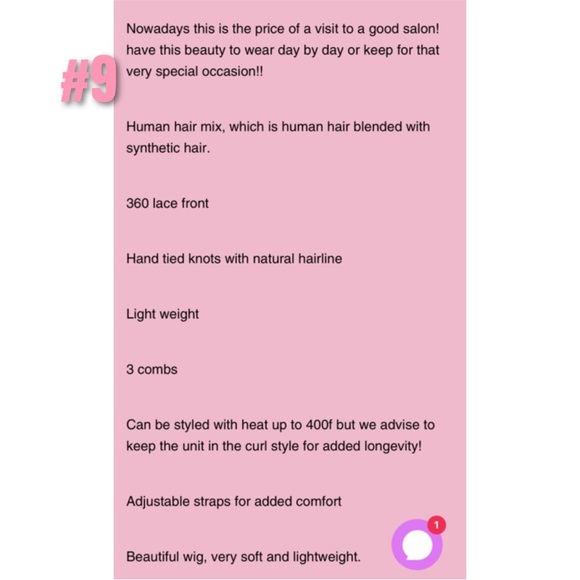 #9

Nowadays this is the price of a visit to a good salon! have this beauty to wear day by day or keep for that very special occasion!!

Human hair mix, which is human hair blended with synthetic hair.

360 lace front

Hand tied knots with natural hairline

Light weight

3 combs

Can be styled with heat up to 400f but we advise to keep the unit in the curl style for added longevity!

Adjustable straps for added comfort

Beautiful wig, very soft and lightweight.

1